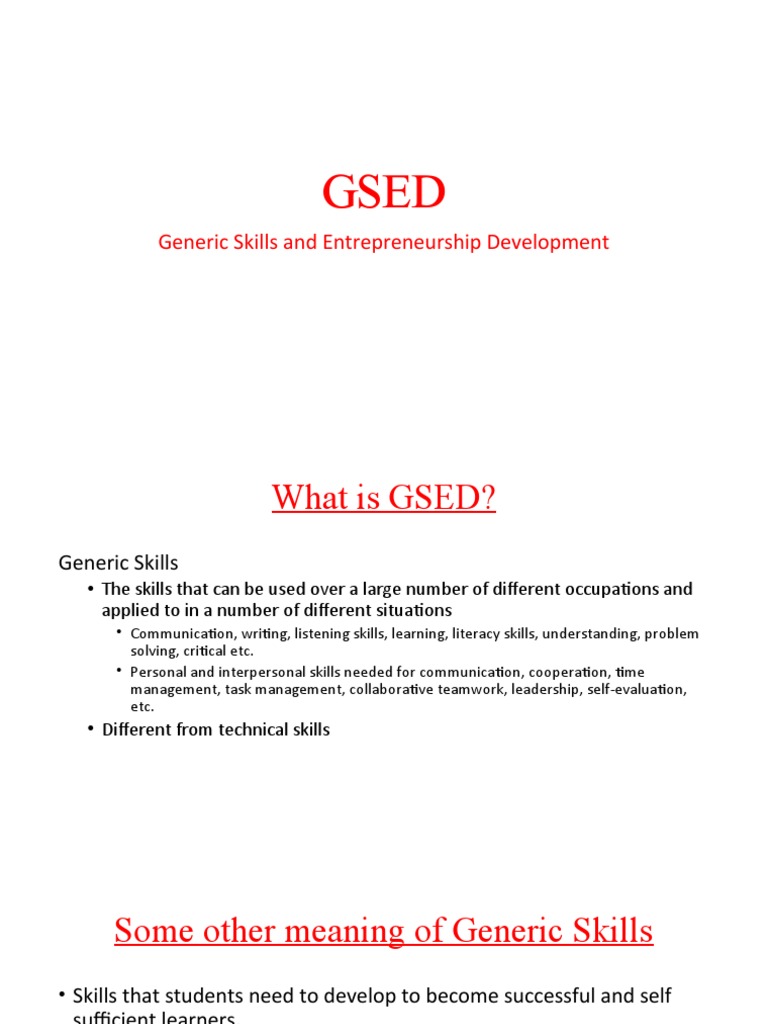 GSED

Generic Skills and Entrepreneurship Development

What is GSED?

Generic Skills

• The skills that can be used over a large number of different occupations and applied to in a number of different situations
  • Communication, writing, listening skills, learning, literacy skills, understanding, problem solving, critical etc.
  • Personal and interpersonal skills needed for communication, cooperation, time management, task management, collaborative teamwork, leadership, self-evaluation, etc.
• Different from technical skills

Some other meaning of Generic Skills

• Skills that students need to develop to become successful and self sufficient learners